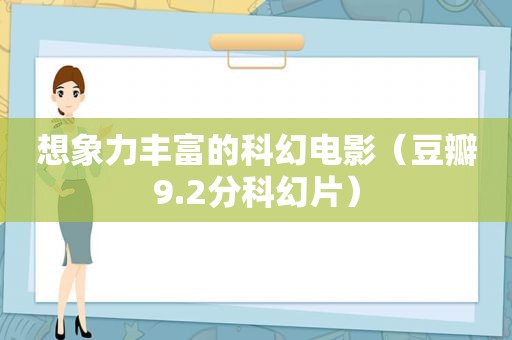 想象力丰富的科幻电影（豆瓣9.2分科幻片）